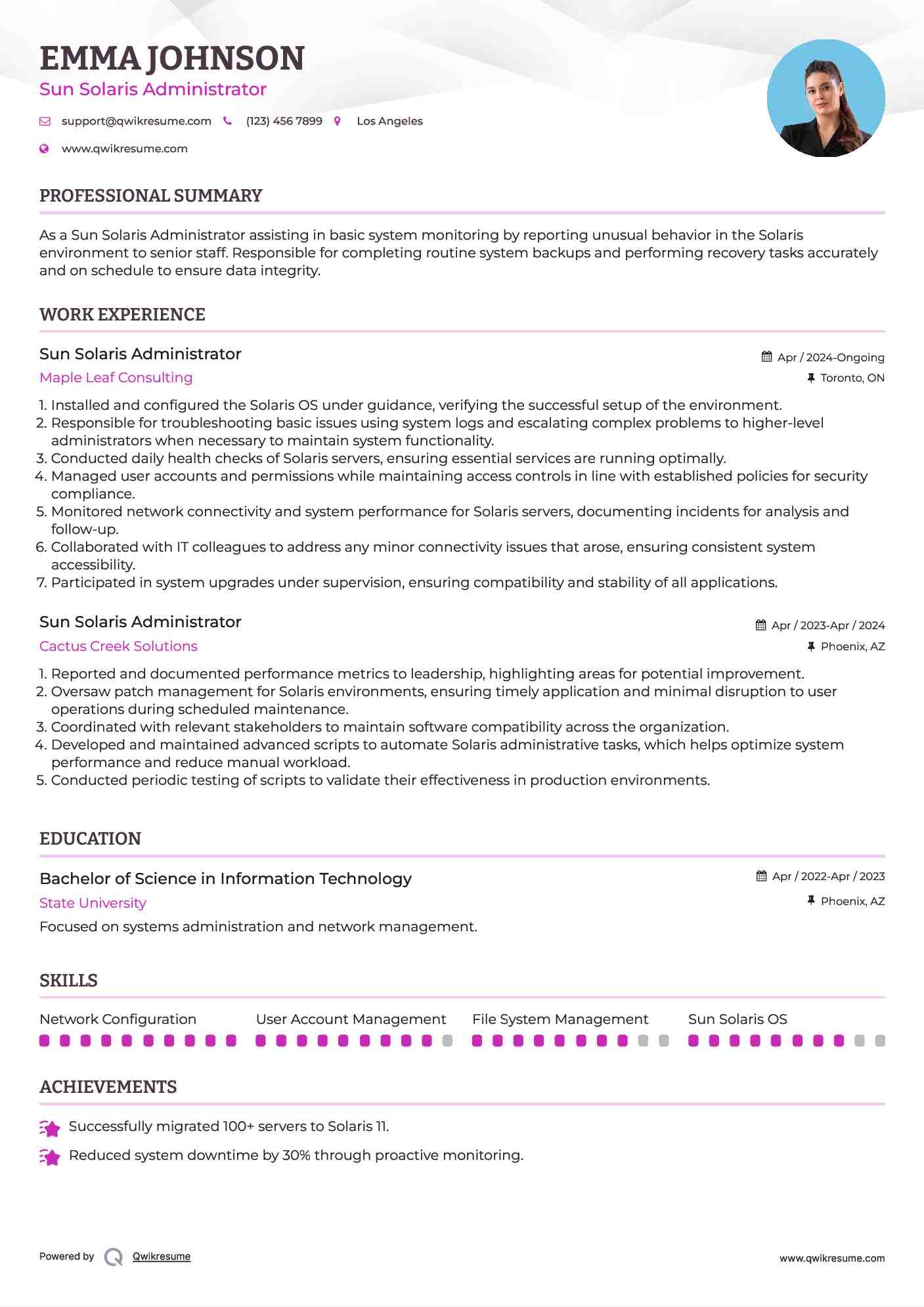 EMMA JOHNSON
Sun Solaris Administrator

support@qwikresume.com (123) 456 7899 Los Angeles
www.qwikresume.com

PROFESSIONAL SUMMARY

As a Sun Solaris Administrator assisting in basic system monitoring by reporting unusual behavior in the Solaris environment to senior staff. Responsible for completing routine system backups and performing recovery tasks accurately and on schedule to ensure data integrity.

WORK EXPERIENCE

Sun Solaris Administrator
Apr / 2024-Ongoing
Maple Leaf Consulting
Toronto, ON

1. Installed and configured the Solaris OS under guidance, verifying the successful setup of the environment.
2. Responsible for troubleshooting basic issues using system logs and escalating complex problems to higher-level administrators when necessary to maintain system functionality.
3. Conducted daily health checks of Solaris servers, ensuring essential services are running optimally.
4. Managed user accounts and permissions while maintaining access controls in line with established policies for security compliance.
5. Monitored network connectivity and system performance for Solaris servers, documenting incidents for analysis and follow-up.
6. Collaborated with IT colleagues to address any minor connectivity issues that arose, ensuring consistent system accessibility.
7. Participated in system upgrades under supervision, ensuring compatibility and stability of all applications.

Sun Solaris Administrator
Apr / 2023-Apr / 2024
Cactus Creek Solutions
Phoenix, AZ

1. Reported and documented performance metrics to leadership, highlighting areas for potential improvement.
2. Oversaw patch management for Solaris environments, ensuring timely application and minimal disruption to user operations during scheduled maintenance.
3. Coordinated with relevant stakeholders to maintain software compatibility across the organization.
4. Developed and maintained advanced scripts to automate Solaris administrative tasks, which helps optimize system performance and reduce manual workload.
5. Conducted periodic testing of scripts to validate their effectiveness in production environments.

EDUCATION

Bachelor of Science in Information Technology
Apr / 2022-Apr / 2023
State University
Phoenix, AZ
Focused on systems administration and network management.

SKILLS

Network Configuration
User Account Management
File System Management
Sun Solaris OS

ACHIEVEMENTS

Successfully migrated 100+ servers to Solaris 11.
Reduced system downtime by 30% through proactive monitoring.

Powered by Qwikresume
www.qwikresume.com